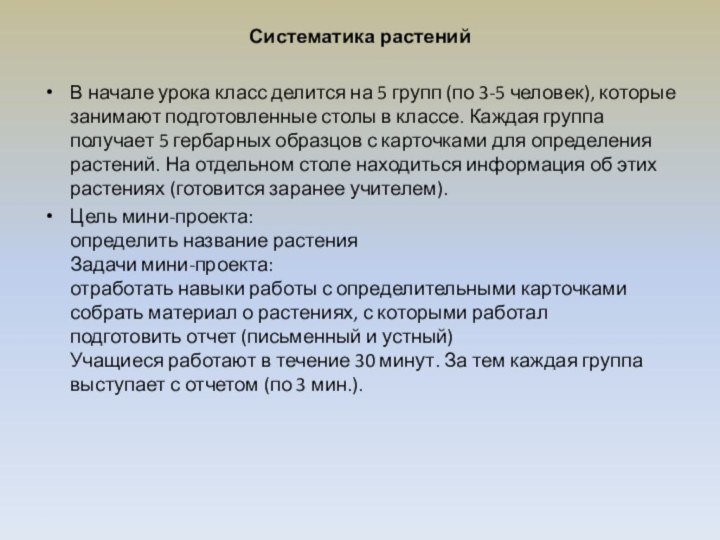 Систематика растений

• В начале урока класс делится на 5 групп (по 3-5 человек), которые занимают подготовленные столы в классе. Каждая группа получает 5 гербарных образцов с карточками для определения растений. На отдельном столе находиться информация об этих растениях (готовится заранее учителем).

• Цель мини-проекта:
определить название растения
Задачи мини-проекта:
отработать навыки работы с определительными карточками
собрать материал о растениях, с которыми работал
подготовить отчет (письменный и устный)
Учащиеся работают в течение 30 минут. За тем каждая группа выступает с отчетом (по 3 мин.).